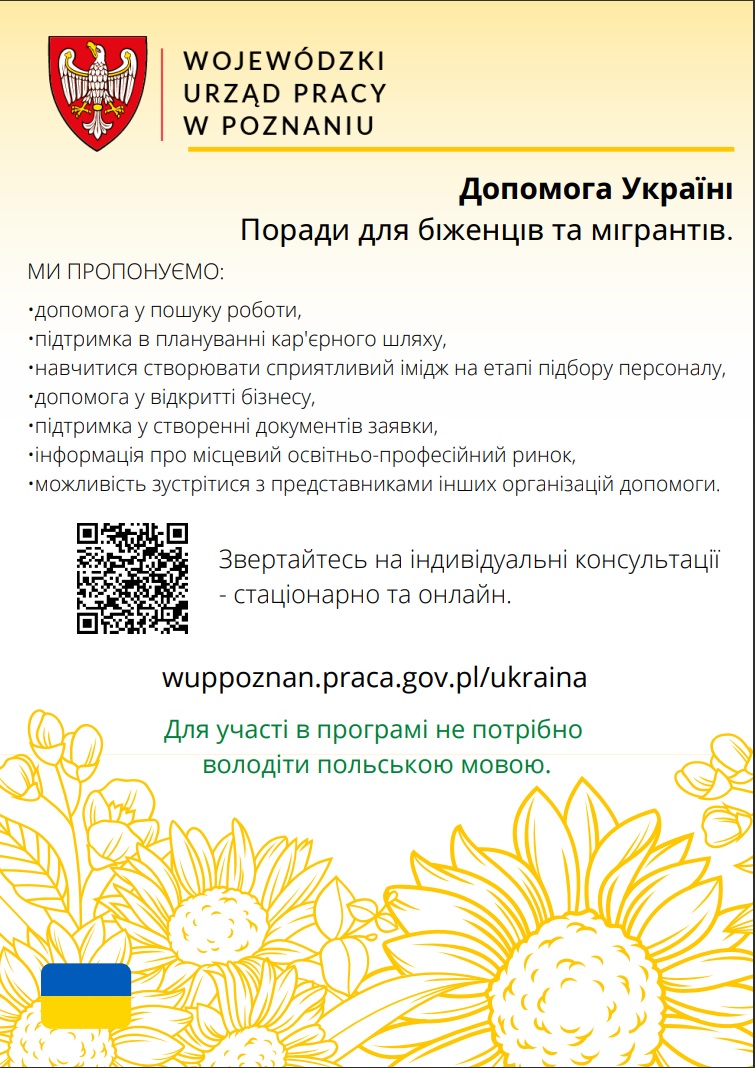 WOJEWÓDZKI URZĄD PRACY W POZNANIU

Допомога Україні
Поради для біженців та мігрантів.

МИ ПРОПОНУЄМО:

•допомога у пошуку роботи,
•підтримка в плануванні кар'єрного шляху,
•навчитися створювати сприятливий імідж на етапі підбору персоналу,
•допомога у відкритті бізнесу,
•підтримка у створенні документів заявки,
•інформація про місцевий освітньо-професійний ринок,
•можливість зустрітися з представниками інших організацій допомоги.

Звертайтесь на індивідуальні консультації - стаціонарно та онлайн.

wuppoznan.praca.gov.pl/ukraina

Для участі в програмі не потрібно володіти польською мовою.